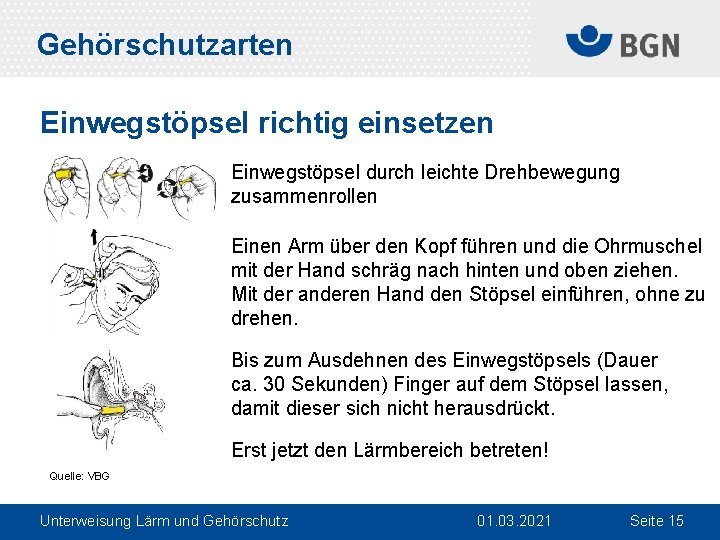 Gehörschutzarten

BGN

Einwegstöpsel richtig einsetzen

Einwegstöpsel durch leichte Drehbewegung zusammenrollen

Einen Arm über den Kopf führen und die Ohrmuschel mit der Hand schräg nach hinten und oben ziehen. Mit der anderen Hand den Stöpsel einführen, ohne zu drehen.

Bis zum Ausdehnen des Einwegstöpsels (Dauer ca. 30 Sekunden) Finger auf dem Stöpsel lassen, damit dieser sich nicht herausdrückt.

Erst jetzt den Lärmbereich betreten!

Quelle: VBG

Unterweisung Lärm und Gehörschutz 01.03.2021 Seite 15